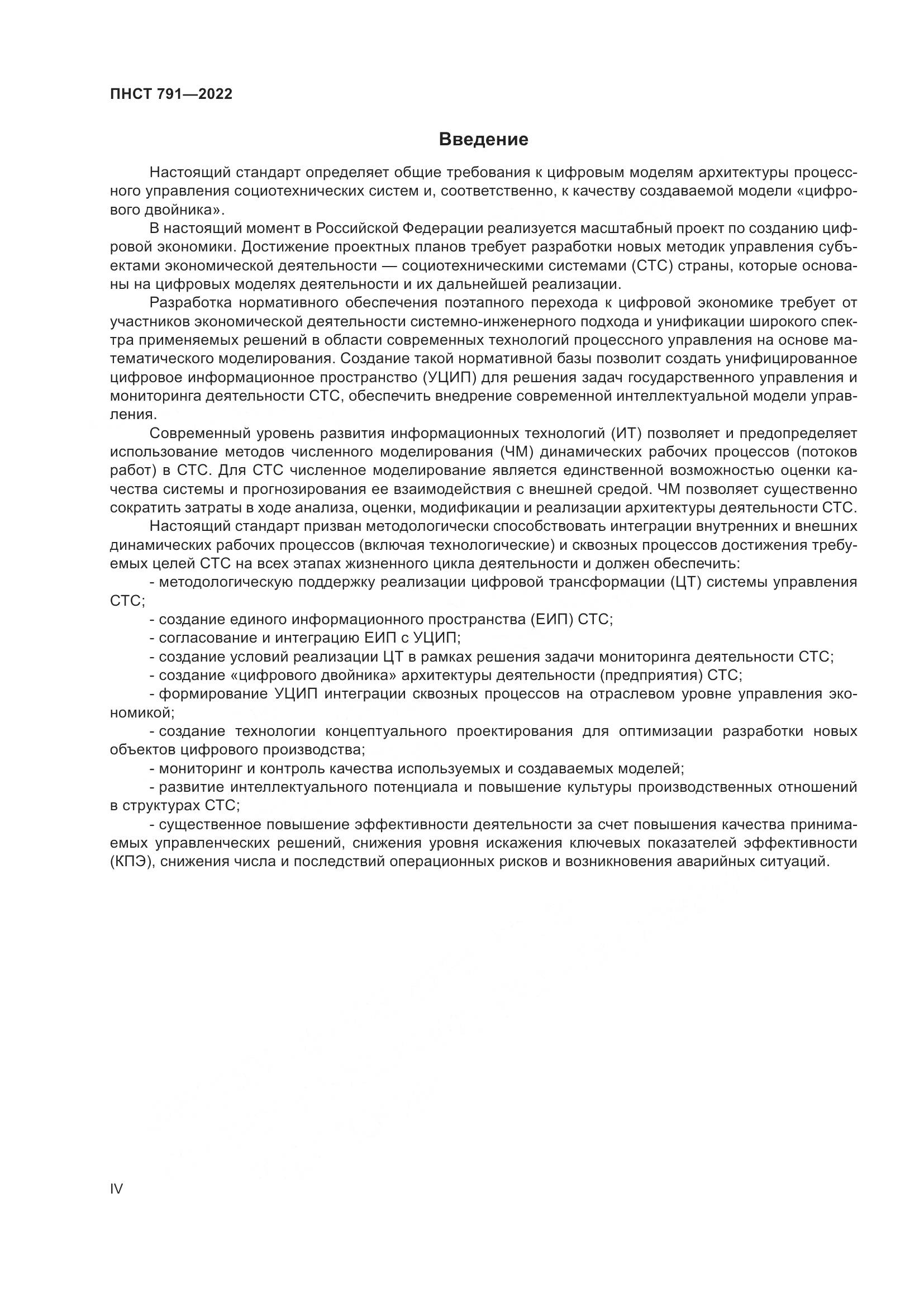 ПНСТ 791—2022

Введение

Настоящий стандарт определяет общие требования к цифровым моделям архитектуры процессного управления социотехнических систем и, соответственно, к качеству создаваемой модели «цифрового двойника».

В настоящий момент в Российской Федерации реализуется масштабный проект по созданию цифровой экономики. Достижение проектных планов требует разработки новых методик управления субъектами экономической деятельности — социотехническими системами (СТС) страны, которые основаны на цифровых моделях деятельности и их дальнейшей реализации.

Разработка нормативного обеспечения поэтапного перехода к цифровой экономике требует от участников экономической деятельности системно-инженерного подхода и унификации широкого спектра применяемых решений в области современных технологий процессного управления на основе математического моделирования. Создание такой нормативной базы позволит создать унифицированное цифровое информационное пространство (УЦИП) для решения задач государственного управления и мониторинга деятельности СТС, обеспечить внедрение современной интеллектуальной модели управления.

Современный уровень развития информационных технологий (ИТ) позволяет и предопределяет использование методов численного моделирования (ЧМ) динамических рабочих процессов (потоков работ) в СТС. Для СТС численное моделирование является единственной возможностью оценки качества системы и прогнозирования ее взаимодействия с внешней средой. ЧМ позволяет существенно сократить затраты в ходе анализа, оценки, модификации и реализации архитектуры деятельности СТС.

Настоящий стандарт призван методологически способствовать интеграции внутренних и внешних динамических рабочих процессов (включая технологические) и сквозных процессов достижения требуемых целей СТС на всех этапах жизненного цикла деятельности и должен обеспечить:

- методологическую поддержку реализации цифровой трансформации (ЦТ) системы управления СТС;

- создание единого информационного пространства (ЕИП) СТС;

- согласование и интеграцию ЕИП с УЦИП;

- создание условий реализации ЦТ в рамках решения задачи мониторинга деятельности СТС;

- создание «цифрового двойника» архитектуры деятельности (предприятия) СТС;

- формирование УЦИП интеграции сквозных процессов на отраслевом уровне управления экономикой;

- создание технологии концептуального проектирования для оптимизации разработки новых объектов цифрового производства;

- мониторинг и контроль качества используемых и создаваемых моделей;

- развитие интеллектуального потенциала и повышение культуры производственных отношений в структурах СТС;

- существенное повышение эффективности деятельности за счет повышения качества принимаемых управленческих решений, снижения уровня искажения ключевых показателей эффективности (КПЭ), снижения числа и последствий операционных рисков и возникновения аварийных ситуаций.

IV